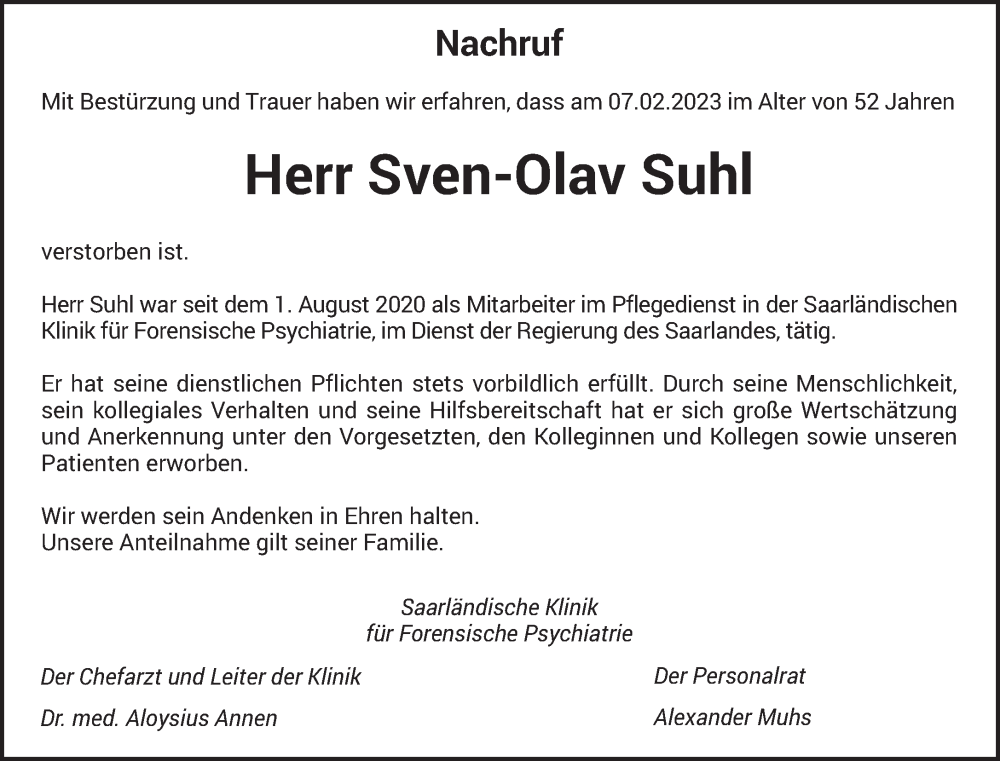 Nachruf

Mit Bestürzung und Trauer haben wir erfahren, dass am 07.02.2023 im Alter von 52 Jahren

Herr Sven-Olav Suhl

verstorben ist.

Herr Suhl war seit dem 1. August 2020 als Mitarbeiter im Pflegedienst in der Saarländischen Klinik für Forensische Psychiatrie, im Dienst der Regierung des Saarlandes, tätig.

Er hat seine dienstlichen Pflichten stets vorbildlich erfüllt. Durch seine Menschlichkeit, sein kollegiales Verhalten und seine Hilfsbereitschaft hat er sich große Wertschätzung und Anerkennung unter den Vorgesetzten, den Kolleginnen und Kollegen sowie unseren Patienten erworben.

Wir werden sein Andenken in Ehren halten.
Unsere Anteilnahme gilt seiner Familie.

Saarländische Klinik
für Forensische Psychiatrie

Der Chefarzt und Leiter der Klinik

Dr. med. Aloysius Annen

Der Personalrat

Alexander Muhs